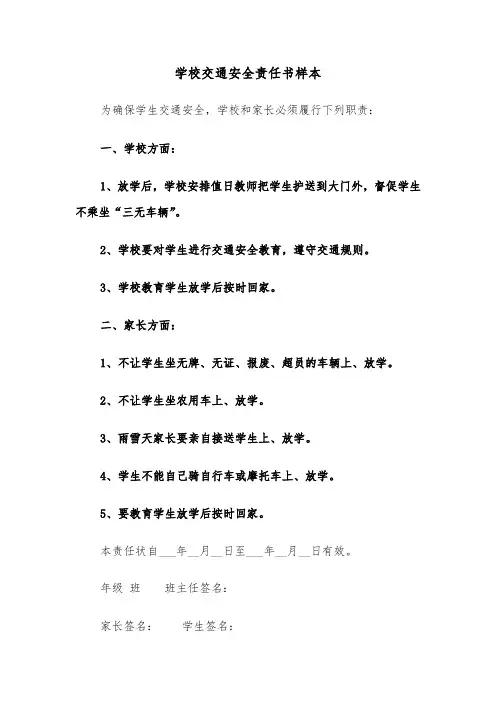 学校交通安全责任书样本

为确保学生交通安全，学校和家长必须履行下列职责：

一、学校方面：

1、放学后，学校安排值日教师把学生护送到大门外，督促学生不乘坐“三无车辆”。

2、学校要对学生进行交通安全教育，遵守交通规则。

3、学校教育学生放学后按时回家。

二、家长方面：

1、不让学生坐无牌、无证、报废、超员的车辆上、放学。

2、不让学生坐农用车上、放学。

3、雨雪天家长要亲自接送学生上、放学。

4、学生不能自己骑自行车或摩托车上、放学。

5、要教育学生放学后按时回家。

本责任状自___年__月__日至___年__月__日有效。

年级 班　　班主任签名：

家长签名：　　学生签名：